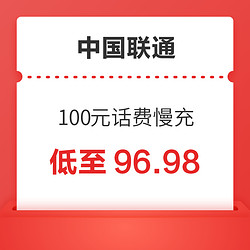 中国联通

100元话费慢充

低至 96.98